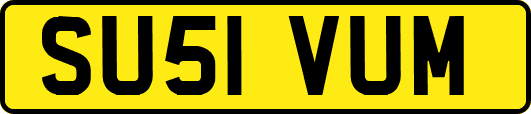 SU51 VUM